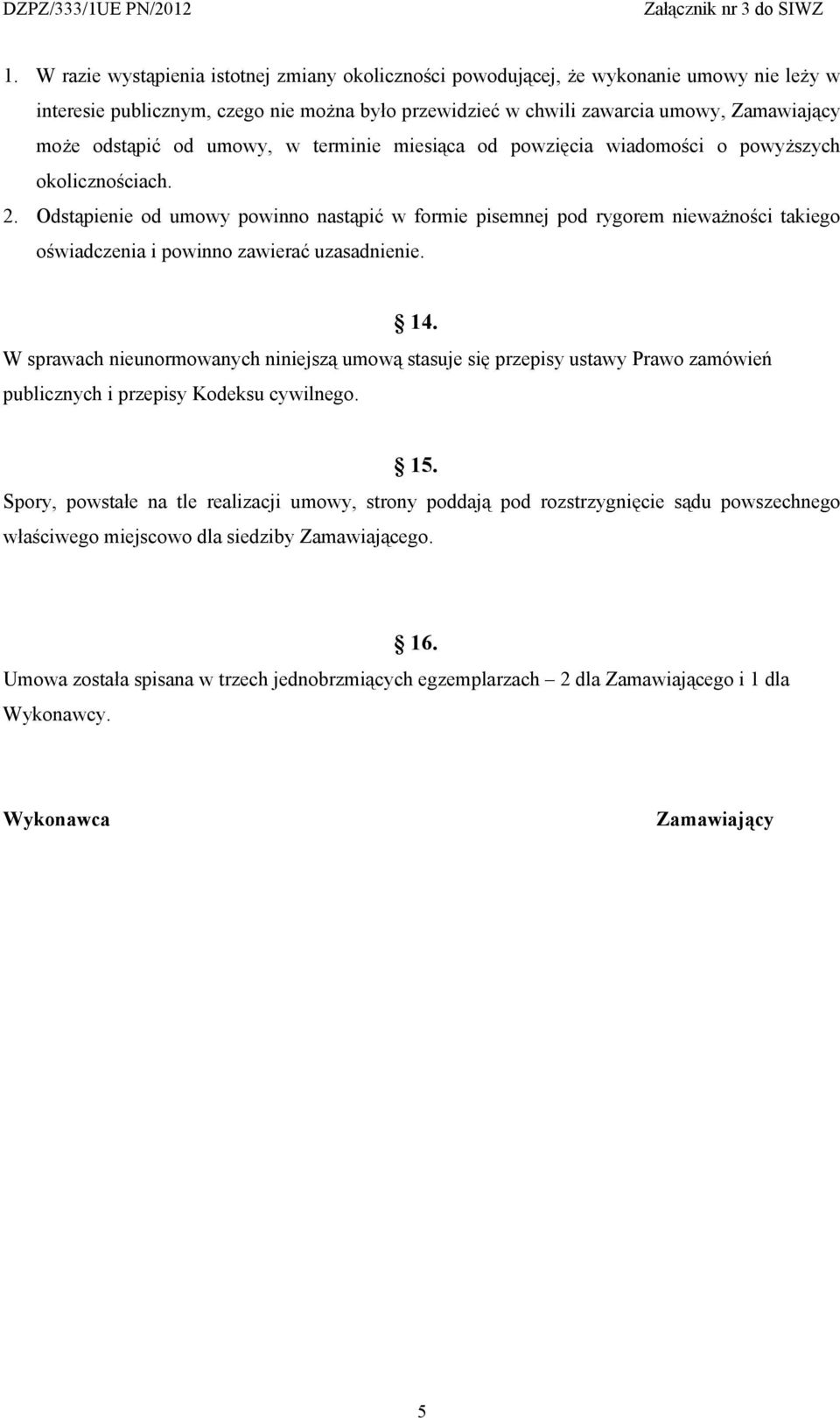 DZPZ/333/1UE PN/2012 Załącznik nr 3 do SIWZ

1. W razie wystąpienia istotnej zmiany okoliczności powodującej, że wykonanie umowy nie leży w interesie publicznym, czego nie można było przewidzieć w chwili zawarcia umowy, Zamawiający może odstąpić od umowy, w terminie miesiąca od powzięcia wiadomości o powyższych okolicznościach.
2. Odstąpienie od umowy powinno nastąpić w formie pisemnej pod rygorem nieważności takiego oświadczenia i powinno zawierać uzasadnienie.

14.
W sprawach nieunormowanych niniejszą umową stasuje się przepisy ustawy Prawo zamówień publicznych i przepisy Kodeksu cywilnego.

15.
Spory, powstałe na tle realizacji umowy, strony poddają pod rozstrzygnięcie sądu powszechnego właściwego miejscowo dla siedziby Zamawiającego.

16.
Umowa została spisana w trzech jednobrzmiących egzemplarzach – 2 dla Zamawiającego i 1 dla Wykonawcy.

Wykonawca Zamawiający

5